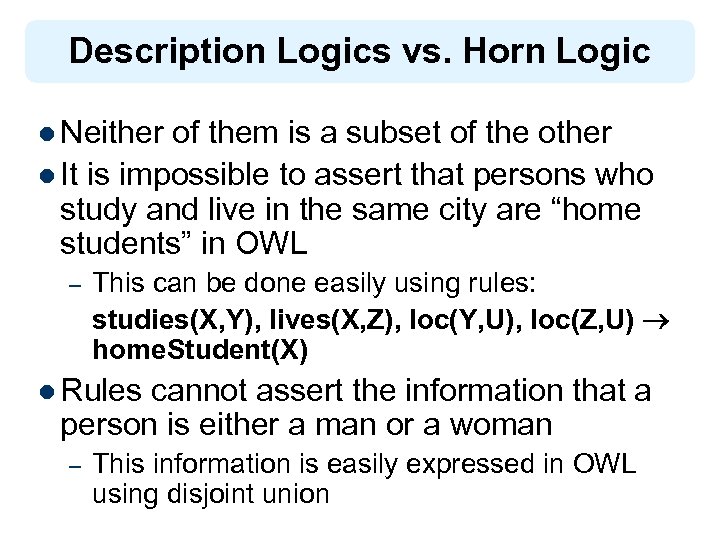 Description Logics vs. Horn Logic

• Neither of them is a subset of the other

• It is impossible to assert that persons who study and live in the same city are "home students" in OWL

- This can be done easily using rules:

studies(X,Y), lives(X,Z), loc(Y,U), loc(Z,U) → homeStudent(X)

• Rules cannot assert the information that a person is either a man or a woman

- This information is easily expressed in OWL using disjoint union